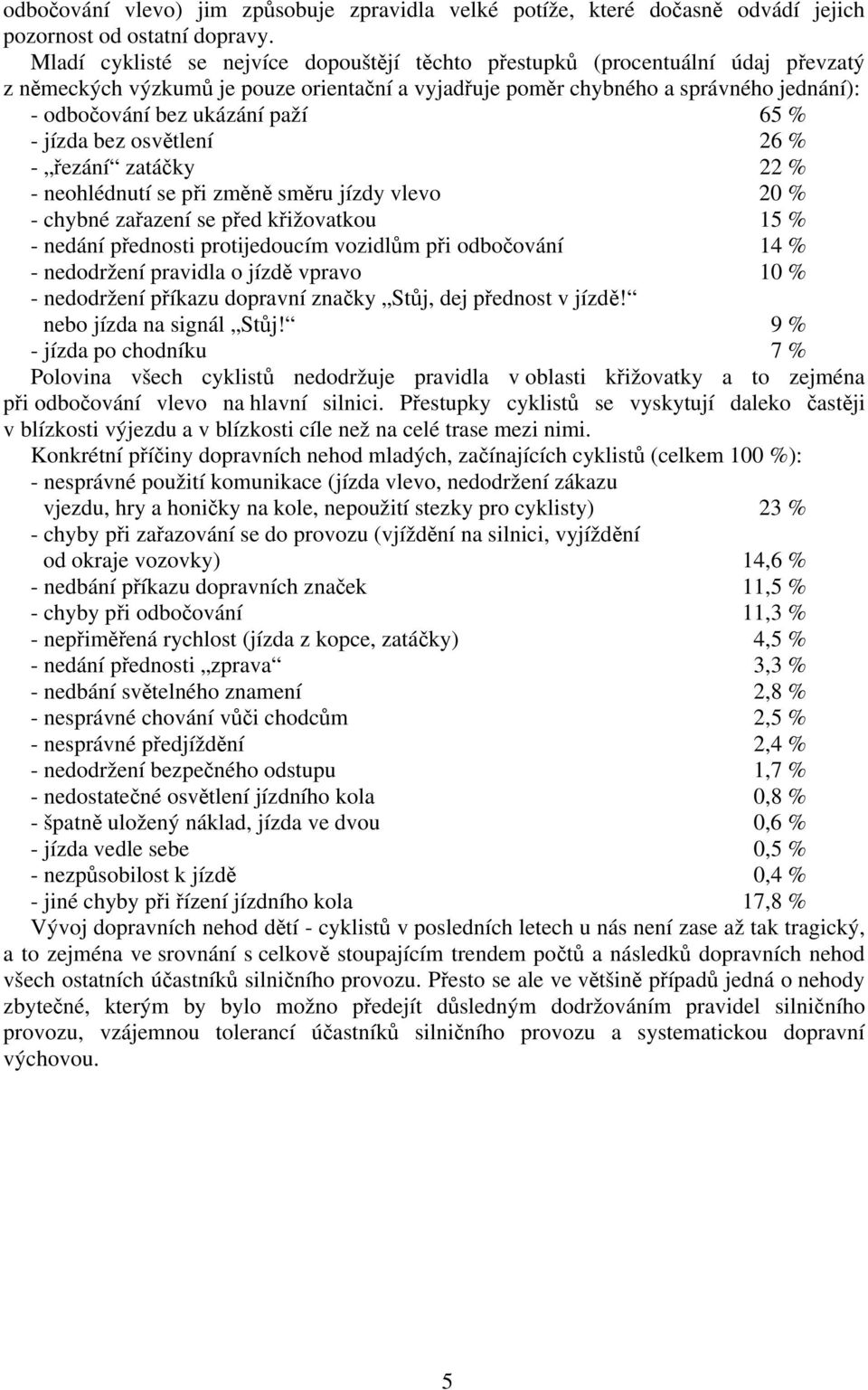 odbočování vlevo) jim způsobuje zpravidla velké potíže, které dočasně odvádí jejich pozornost od ostatní dopravy.

Mladí cyklisté se nejvíce dopouštějí těchto přestupků (procentuální údaj převzatý z německých výzkumů je pouze orientační a vyjadřuje poměr chybného a správného jednání):
- odbočování bez ukázání paží 65 %
- jízda bez osvětlení 26 %
- „řezání“ zatáčky 22 %
- neohlédnutí se při změně směru jízdy vlevo 20 %
- chybné zařazení se před křižovatkou 15 %
- nedání přednosti protijedoucím vozidlům při odbočování 14 %
- nedodržení pravidla o jízdě vpravo 10 %
- nedodržení příkazu dopravní značky „Stůj, dej přednost v jízdě!“ nebo jízda na signál „Stůj!“ 9 %
- jízda po chodníku 7 %

Polovina všech cyklistů nedodržuje pravidla v oblasti křižovatky a to zejména při odbočování vlevo na hlavní silnici. Přestupky cyklistů se vyskytují daleko častěji v blízkosti výjezdu a v blízkosti cíle než na celé trase mezi nimi.

Konkrétní příčiny dopravních nehod mladých, začínajících cyklistů (celkem 100 %):
- nesprávné použití komunikace (jízda vlevo, nedodržení zákazu vjezdu, hry a honičky na kole, nepoužití stezky pro cyklisty) 23 %
- chyby při zařazování se do provozu (vjíždění na silnici, vyjíždění od okraje vozovky) 14,6 %
- nedbání příkazu dopravních značek 11,5 %
- chyby při odbočování 11,3 %
- nepřiměřená rychlost (jízda z kopce, zatáčky) 4,5 %
- nedání přednosti „zprava“ 3,3 %
- nedbání světelného znamení 2,8 %
- nesprávné chování vůči chodcům 2,5 %
- nesprávné předjíždění 2,4 %
- nedodržení bezpečného odstupu 1,7 %
- nedostatečné osvětlení jízdního kola 0,8 %
- špatně uložený náklad, jízda ve dvou 0,6 %
- jízda vedle sebe 0,5 %
- nezpůsobilost k jízdě 0,4 %
- jiné chyby při řízení jízdního kola 17,8 %

Vývoj dopravních nehod dětí - cyklistů v posledních letech u nás není zase až tak tragický, a to zejména ve srovnání s celkově stoupajícím trendem počtů a následků dopravních nehod všech ostatních účastníků silničního provozu. Přesto se ale ve většině případů jedná o nehody zbytečné, kterým by bylo možno předejít důsledným dodržováním pravidel silničního provozu, vzájemnou tolerancí účastníků silničního provozu a systematickou dopravní výchovou.

5